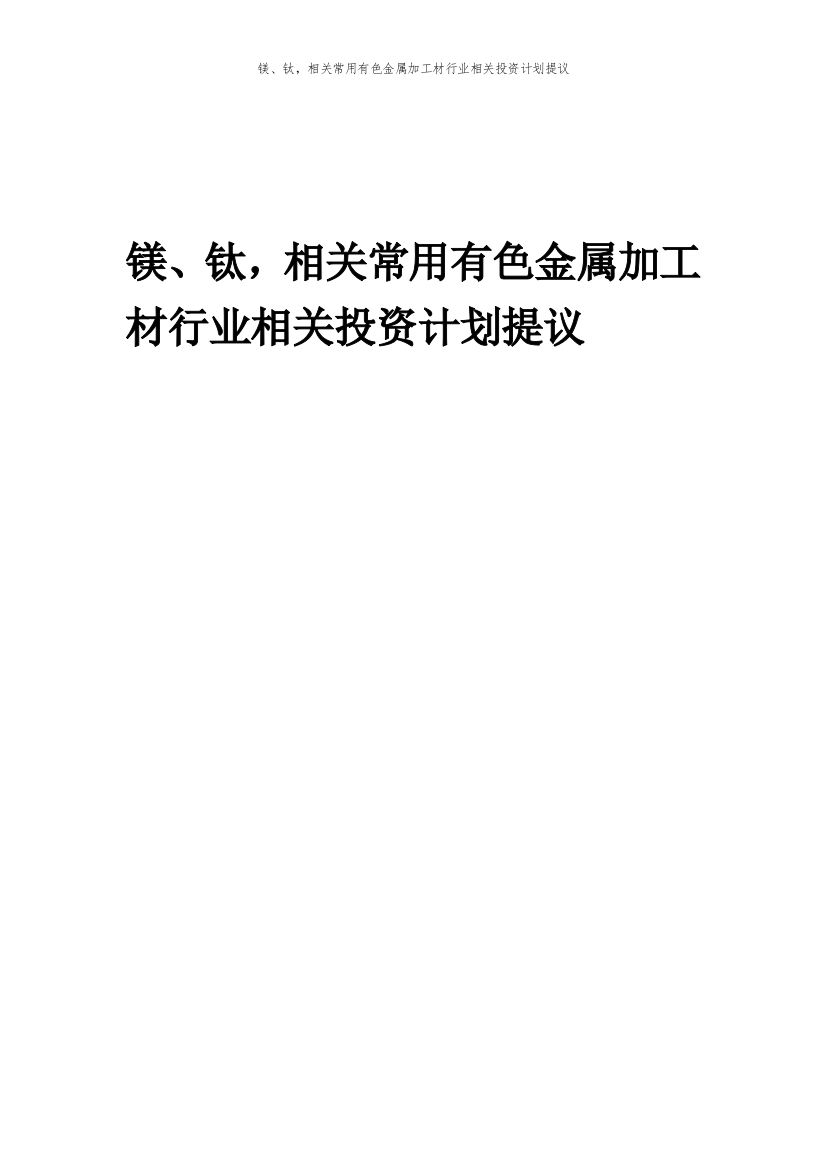 镁、钛，相关常用有色金属加工材行业相关投资计划提议

镁、钛，相关常用有色金属加工材行业相关投资计划提议